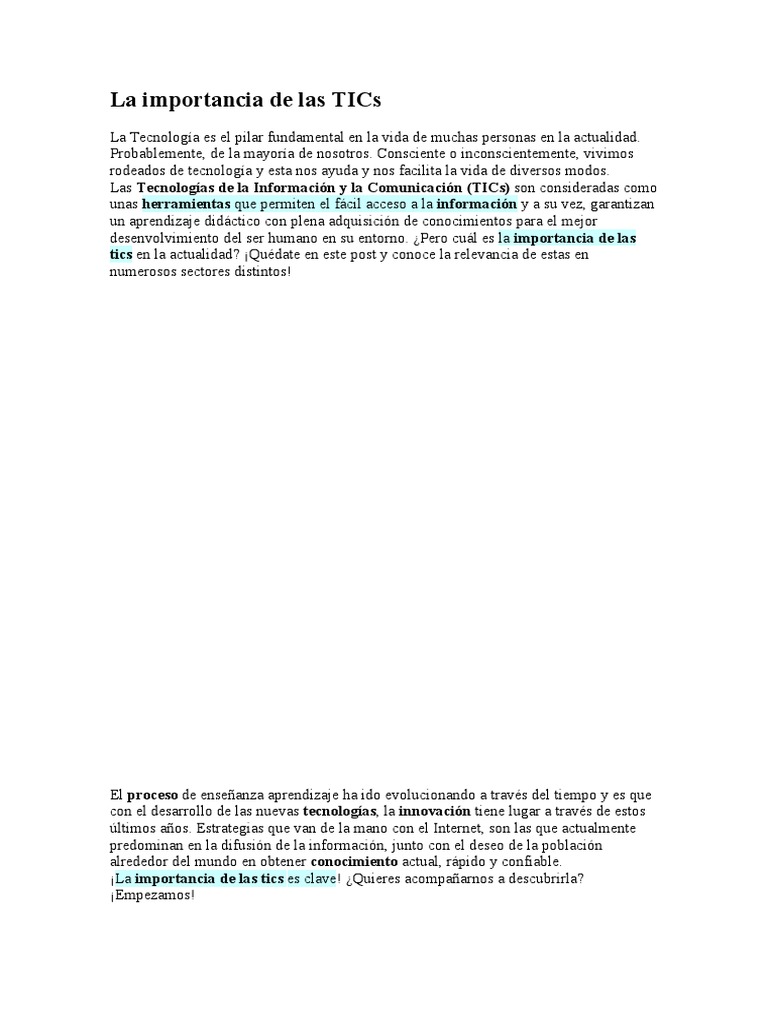 La importancia de las TICs

La Tecnología es el pilar fundamental en la vida de muchas personas en la actualidad. Probablemente, de la mayoría de nosotros. Consciente o inconscientemente, vivimos rodeados de tecnología y esta nos ayuda y nos facilita la vida de diversos modos.
Las Tecnologías de la Información y la Comunicación (TICs) son consideradas como unas herramientas que permiten el fácil acceso a la información y a su vez, garantizan un aprendizaje didáctico con plena adquisición de conocimientos para el mejor desenvolvimiento del ser humano en su entorno. ¿Pero cuál es la importancia de las tics en la actualidad? ¡Quédate en este post y conoce la relevancia de estas en numerosos sectores distintos!

El proceso de enseñanza aprendizaje ha ido evolucionando a través del tiempo y es que con el desarrollo de las nuevas tecnologías, la innovación tiene lugar a través de estos últimos años. Estrategias que van de la mano con el Internet, son las que actualmente predominan en la difusión de la información, junto con el deseo de la población alrededor del mundo en obtener conocimiento actual, rápido y confiable.
¡La importancia de las tics es clave! ¿Quieres acompañarnos a descubrirla? ¡Empezamos!